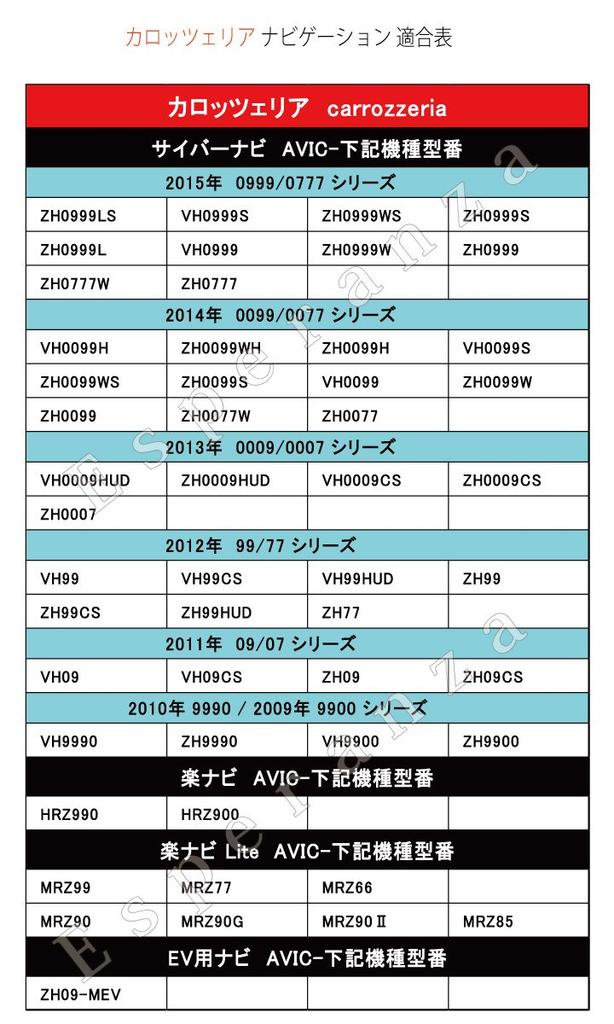 カロッツェリア ナビゲーション 適合表

| カロッツェリア carrozzeria | | | |
|---|---|---|---|
| サイバーナビ AVIC-下記機種型番 | | | |
| 2015年 0999/0777 シリーズ | | | |
| ZH0999LS | VH0999S | ZH0999WS | ZH0999S |
| ZH0999L | VH0999 | ZH0999W | ZH0999 |
| ZH0777W | ZH0777 | | |
| 2014年 0099/0077 シリーズ | | | |
| VH0099H | ZH0099WH | ZH0099H | VH0099S |
| ZH0099WS | ZH0099S | VH0099 | ZH0099W |
| ZH0099 | ZH0077W | ZH0077 | |
| 2013年 0009/0007 シリーズ | | | |
| VH0009HUD | ZH0009HUD | VH0009CS | ZH0009CS |
| ZH0007 | | | |
| 2012年 99/77 シリーズ | | | |
| VH99 | VH99CS | VH99HUD | ZH99 |
| ZH99CS | ZH99HUD | ZH77 | |
| 2011年 09/07 シリーズ | | | |
| VH09 | VH09CS | ZH09 | ZH09CS |
| 2010年 9990 / 2009年 9900 シリーズ | | | |
| VH9990 | ZH9990 | VH9900 | ZH9900 |
| 楽ナビ AVIC-下記機種型番 | | | |
| HRZ990 | HRZ900 | | |
| 楽ナビ Lite AVIC-下記機種型番 | | | |
| MRZ99 | MRZ77 | MRZ66 | |
| MRZ90 | MRZ90G | MRZ90Ⅱ | MRZ85 |
| EV用ナビ AVIC-下記機種型番 | | | |
| ZH09-MEV | | | |

Esperanza
Esperanza